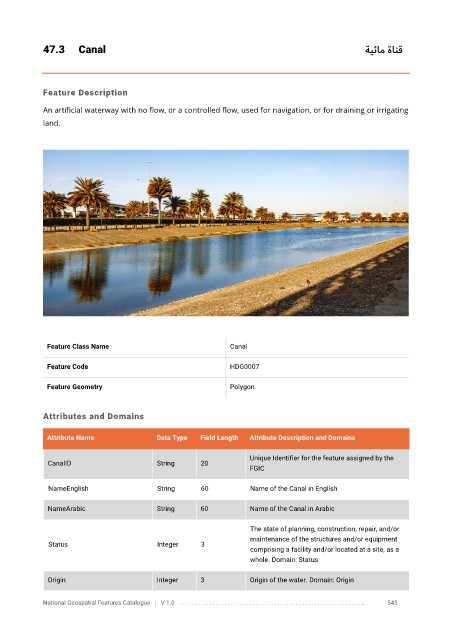 47.3 Canal

قناة مائية

Feature Description

An artificial waterway with no flow, or a controlled flow, used for navigation, or for draining or irrigating land.

| Feature Class Name | Canal |
|---|---|
| Feature Code | HDG0007 |
| Feature Geometry | Polygon |

Attributes and Domains

| Attribute Name | Data Type | Field Length | Attribute Description and Domains |
|---|---|---|---|
| CanalID | String | 20 | Unique Identifier for the feature assigned by the FGIC |
| NameEnglish | String | 60 | Name of the Canal in English |
| NameArabic | String | 60 | Name of the Canal in Arabic |
| Status | Integer | 3 | The state of planning, construction, repair, and/or maintenance of the structures and/or equipment comprising a facility and/or located at a site, as a whole. Domain: Status |
| Origin | Integer | 3 | Origin of the water. Domain: Origin |

National Geospatial Features Catalogue | V 1.0 543